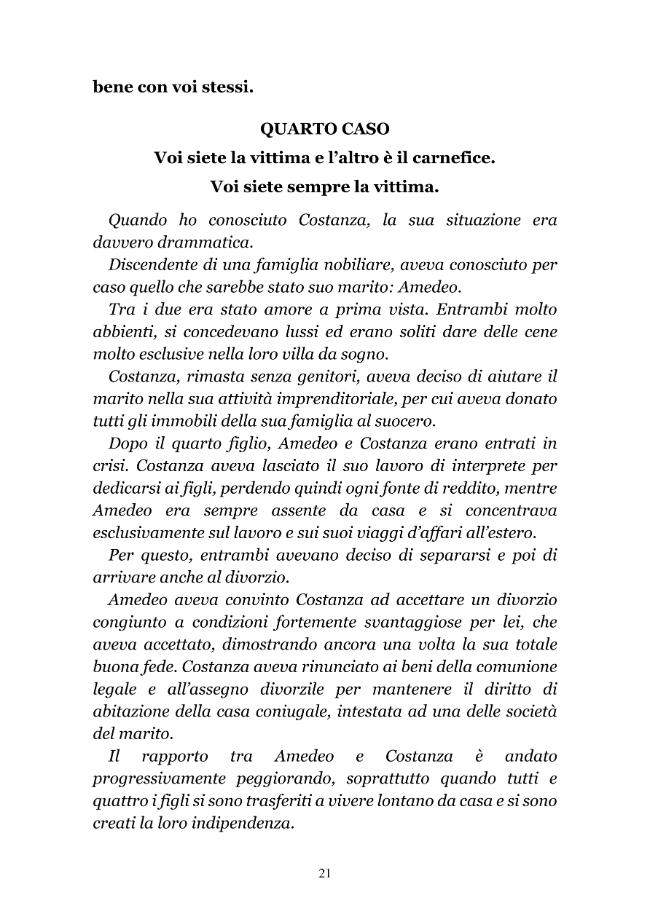 bene con voi stessi.

QUARTO CASO

Voi siete la vittima e l'altro è il carnefice.

Voi siete sempre la vittima.

Quando ho conosciuto Costanza, la sua situazione era davvero drammatica.

Discendente di una famiglia nobiliare, aveva conosciuto per caso quello che sarebbe stato suo marito: Amedeo.

Tra i due era stato amore a prima vista. Entrambi molto abbienti, si concedevano lussi ed erano soliti dare delle cene molto esclusive nella loro villa da sogno.

Costanza, rimasta senza genitori, aveva deciso di aiutare il marito nella sua attività imprenditoriale, per cui aveva donato tutti gli immobili della sua famiglia al suocero.

Dopo il quarto figlio, Amedeo e Costanza erano entrati in crisi. Costanza aveva lasciato il suo lavoro di interprete per dedicarsi ai figli, perdendo quindi ogni fonte di reddito, mentre Amedeo era sempre assente da casa e si concentrava esclusivamente sul lavoro e sui suoi viaggi d'affari all'estero.

Per questo, entrambi avevano deciso di separarsi e poi di arrivare anche al divorzio.

Amedeo aveva convinto Costanza ad accettare un divorzio congiunto a condizioni fortemente svantaggiose per lei, che aveva accettato, dimostrando ancora una volta la sua totale buona fede. Costanza aveva rinunciato ai beni della comunione legale e all'assegno divorzile per mantenere il diritto di abitazione della casa coniugale, intestata ad una delle società del marito.

Il rapporto tra Amedeo e Costanza è andato progressivamente peggiorando, soprattutto quando tutti e quattro i figli si sono trasferiti a vivere lontano da casa e si sono creati la loro indipendenza.

21